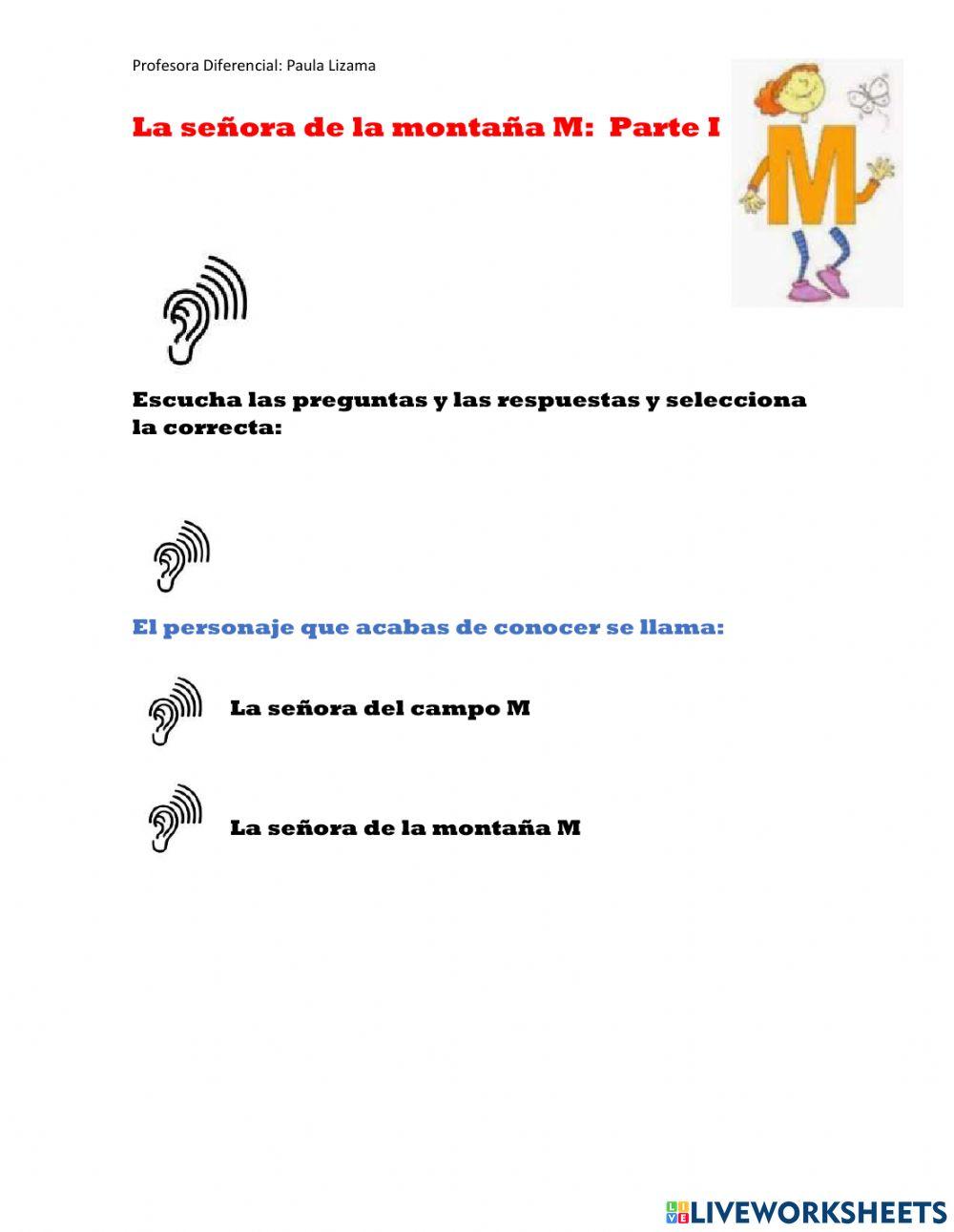 Profesora Diferencial: Paula Lizama

La señora de la montaña M: Parte I

M

Escucha las preguntas y las respuestas y selecciona la correcta:

El personaje que acabas de conocer se llama:

La señora del campo M

La señora de la montaña M

LIVEWORKSHEETS